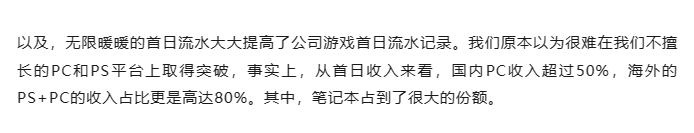 以及，无限暖暖的首日流水大大提高了公司游戏首日流水记录。我们原本以为很难在我们不擅长的PC和PS平台上取得突破，事实上，从首日收入来看，国内PC收入超过50%，海外的PS+PC的收入占比更是高达80%。其中，笔记本占到了很大的份额。